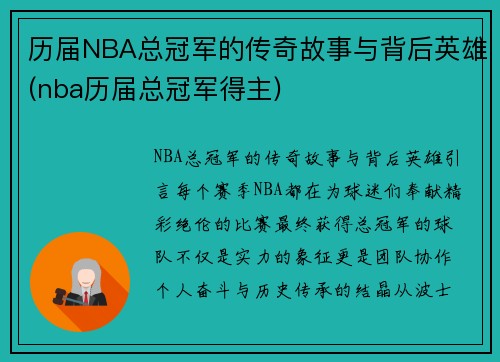 历届NBA总冠军的传奇故事与背后英雄(nba历届总冠军得主)

NBA总冠军的传奇故事与背后英雄引言每个赛季NBA都在为球迷们奉献精彩绝伦的比赛最终获得总冠军的球队不仅是实力的象征更是团队协作个人奋斗与历史传承的结晶从波士